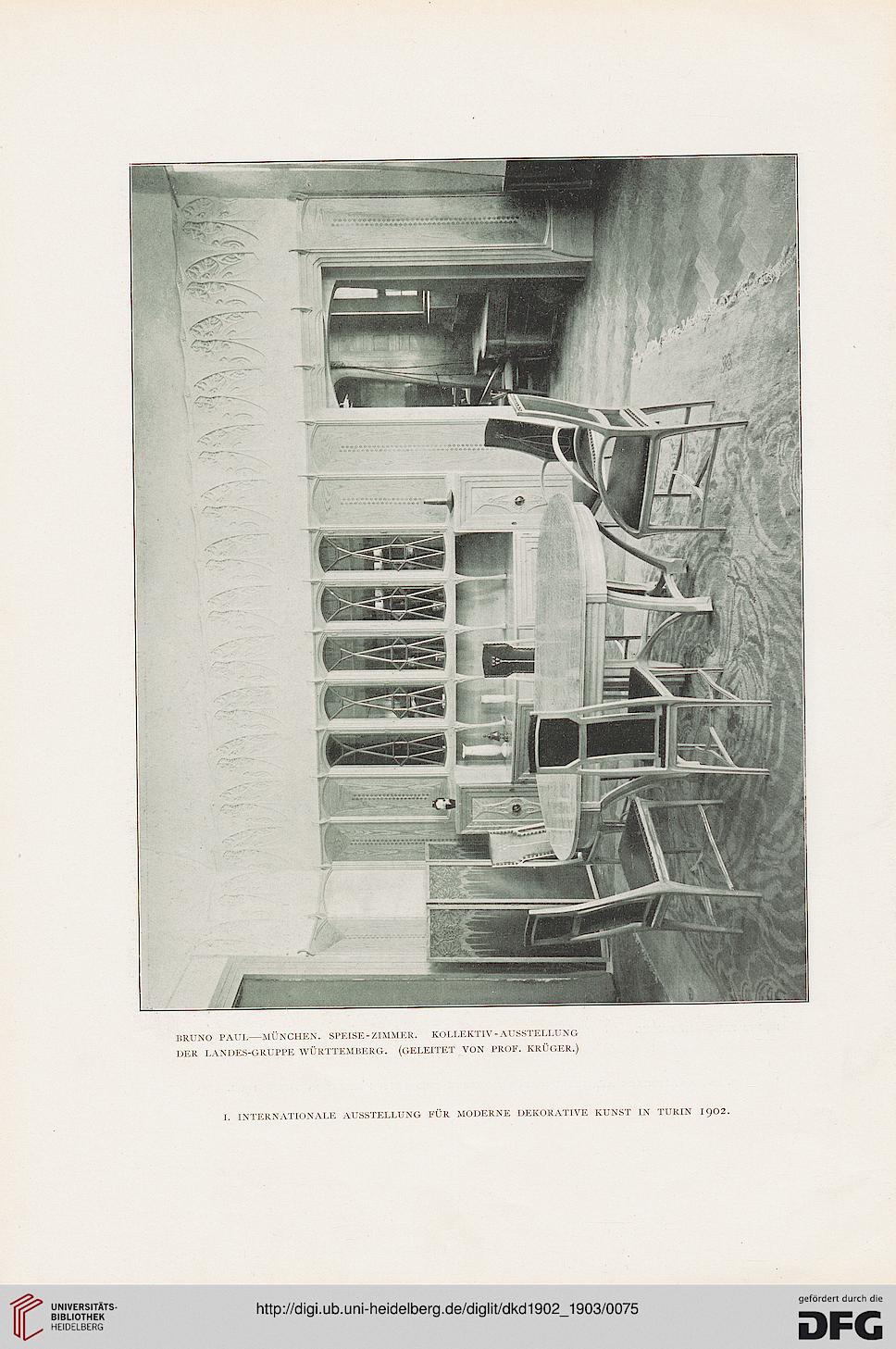 BRUNO PAUL—MÜNCHEN. SPEISE-ZIMMER. KOLLEKTIV-AUSSTELLUNG DER LANDES-GRUPPE WÜRTTEMBERG. (GELEITET VON PROF. KRÜGER.)

I. INTERNATIONALE AUSSTELLUNG FÜR MODERNE DEKORATIVE KUNST IN TURIN 1902.

UNIVERSITÄTS-BIBLIOTHEK HEIDELBERG

http://digi.ub.uni-heidelberg.de/diglit/dkd1902_1903/0075

gefördert durch die DFG